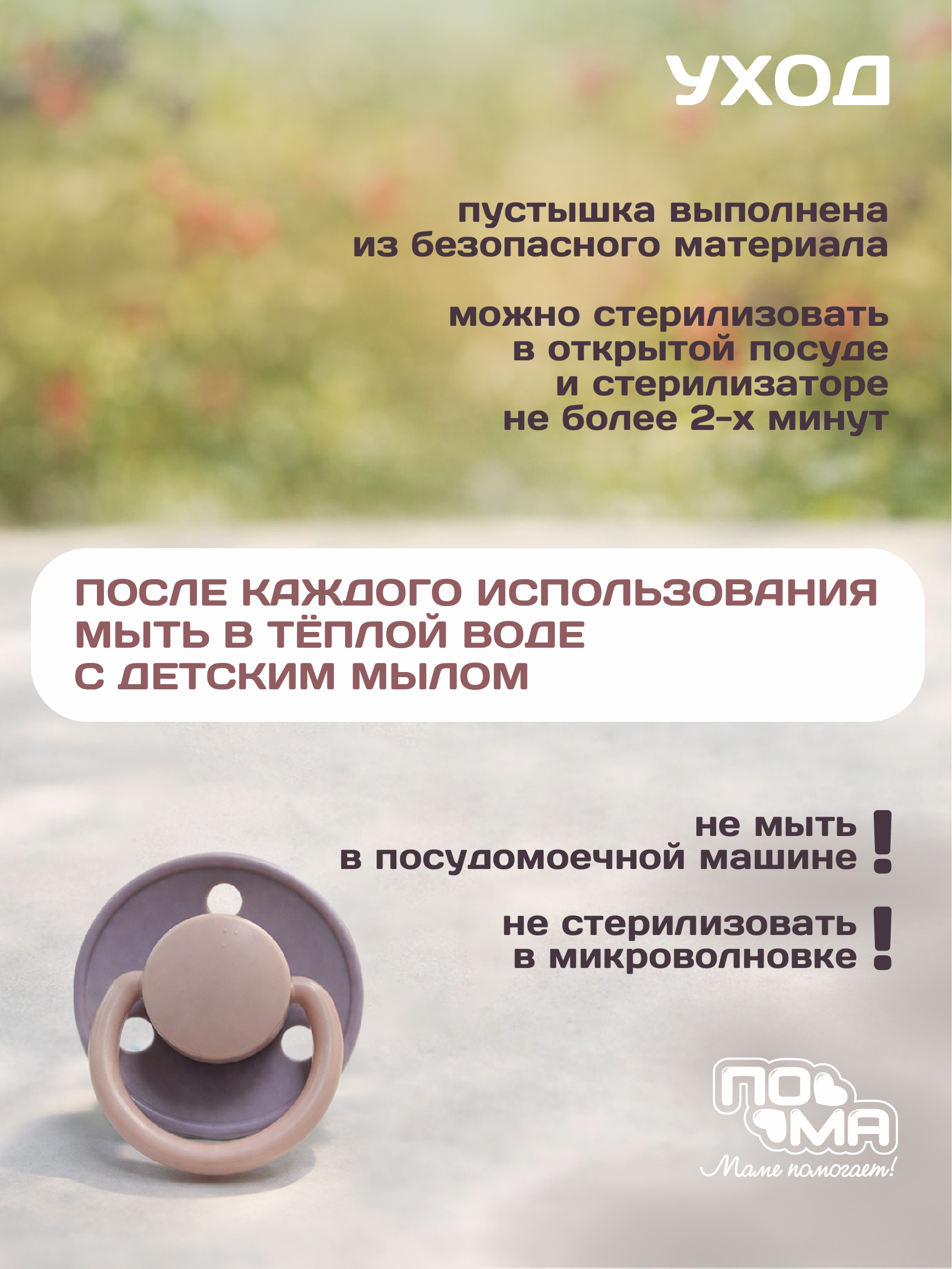 УХОД

пустышка выполнена из безопасного материала

можно стерилизовать в открытой посуде и стерилизаторе не более 2-х минут

ПОСЛЕ КАЖДОГО ИСПОЛЬЗОВАНИЯ МЫТЬ В ТЁПЛОЙ ВОДЕ С ДЕТСКИМ МЫЛОМ

не мыть в посудомоечной машине !

не стерилизовать в микроволновке !

ПО
МА
Маме помогает!